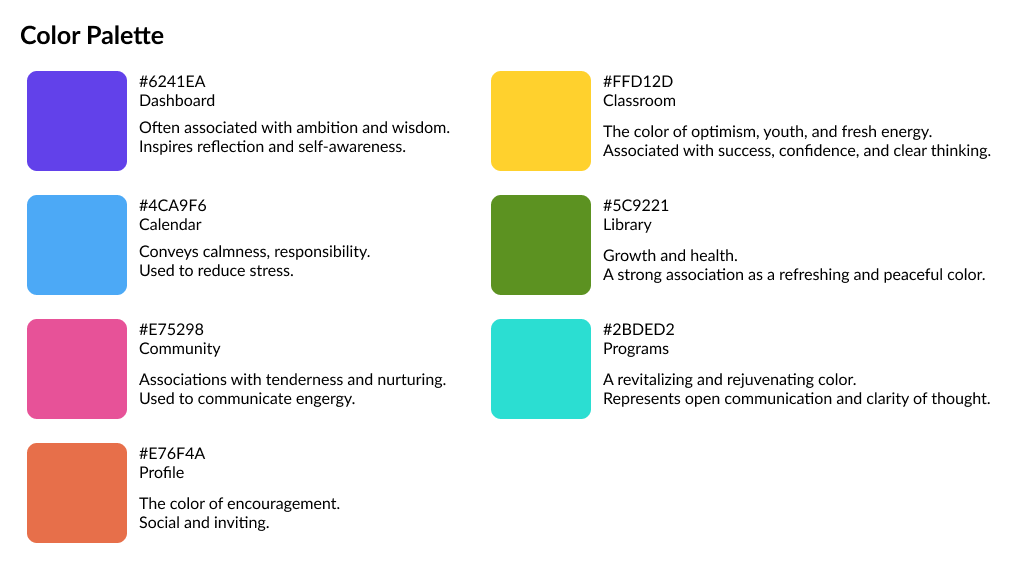 Color Palette

#6241EA
Dashboard

Often associated with ambition and wisdom.
Inspires reflection and self-awareness.

#4CA9F6
Calendar

Conveys calmness, responsibility.
Used to reduce stress.

#E75298
Community

Associations with tenderness and nurturing.
Used to communicate engergy.

#E76F4A
Profile

The color of encouragement.
Social and inviting.

#FFD12D
Classroom

The color of optimism, youth, and fresh energy.
Associated with success, confidence, and clear thinking.

#5C9221
Library

Growth and health.
A strong association as a refreshing and peaceful color.

#2BDED2
Programs

A revitalizing and rejuvenating color.
Represents open communication and clarity of thought.